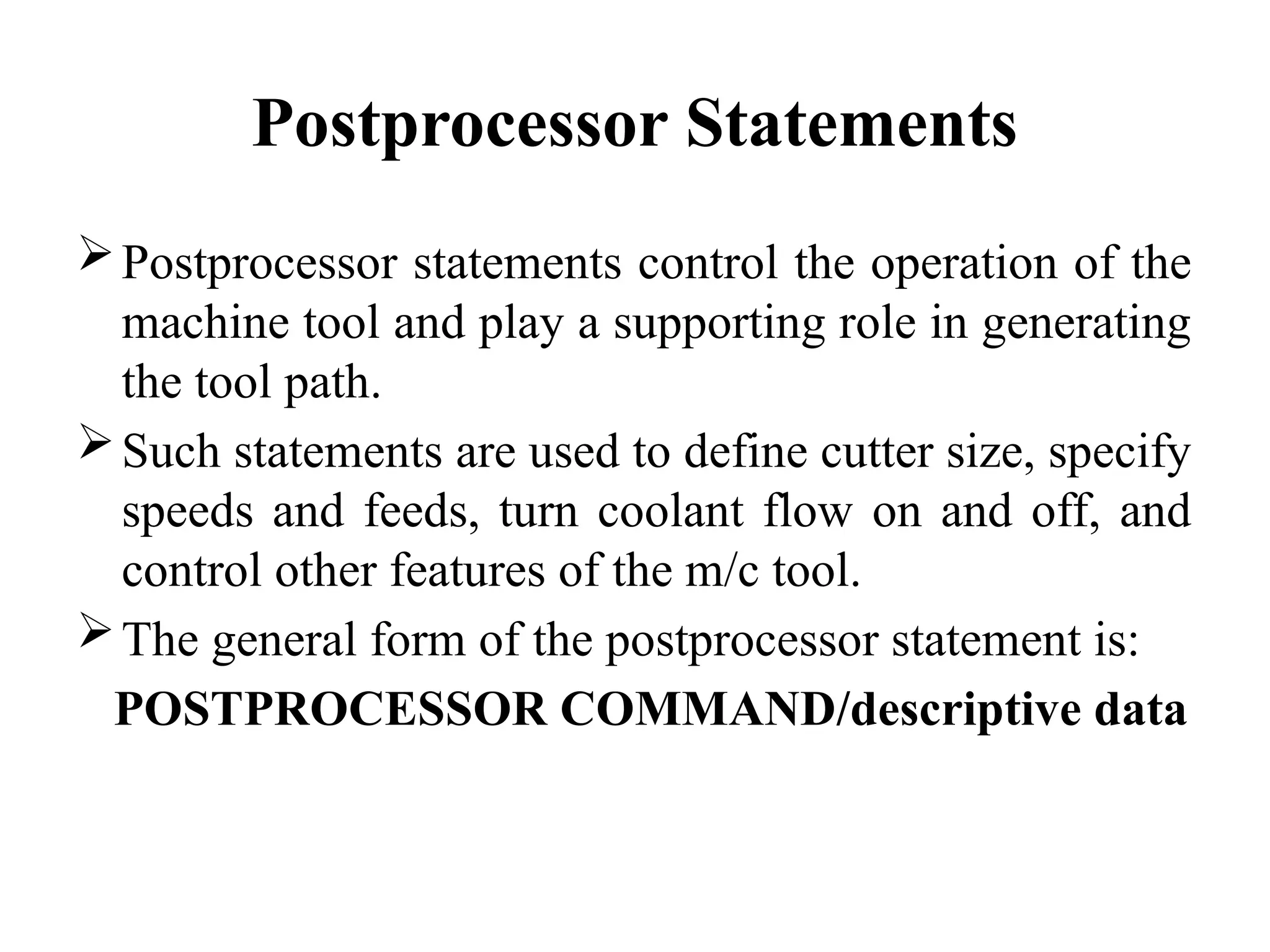 Postprocessor Statements

➢ Postprocessor statements control the operation of the machine tool and play a supporting role in generating the tool path.

➢ Such statements are used to define cutter size, specify speeds and feeds, turn coolant flow on and off, and control other features of the m/c tool.

➢ The general form of the postprocessor statement is:

POSTPROCESSOR COMMAND/descriptive data